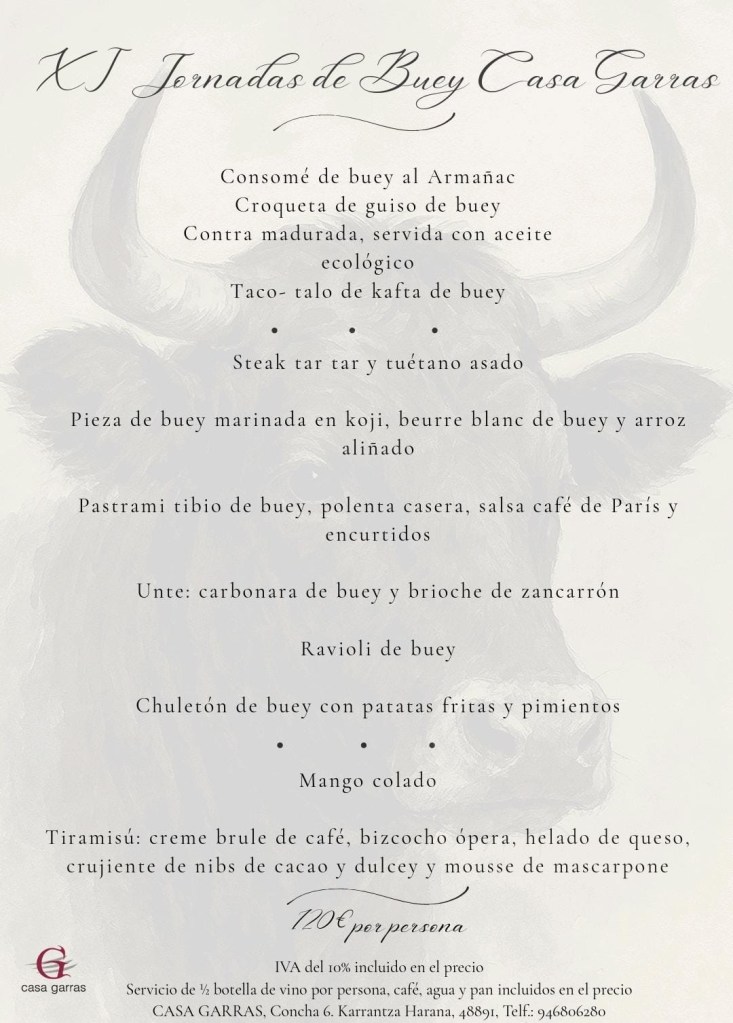 XI Jornadas de Buey Casa Garras

Consomé de buey al Armañac
Croqueta de guiso de buey
Contra madurada, servida con aceite ecológico
Taco- talo de kafta de buey

• • •

Steak tar tar y tuétano asado

Pieza de buey marinada en koji, beurre blanc de buey y arroz aliñado

Pastrami tibio de buey, polenta casera, salsa café de París y encurtidos

Unte: carbonara de buey y brioche de zancarrón

Ravioli de buey

Chuletón de buey con patatas fritas y pimientos

• • •

Mango colado

Tiramisú: creme brule de café, bizcocho ópera, helado de queso, crujiente de nibs de cacao y dulcey y mousse de mascarpone

120€ por persona

G
casa garras

IVA del 10% incluido en el precio
Servicio de ½ botella de vino por persona, café, agua y pan incluidos en el precio
CASA GARRAS, Concha 6. Karrantza Harana, 48891, Telf.: 946806280